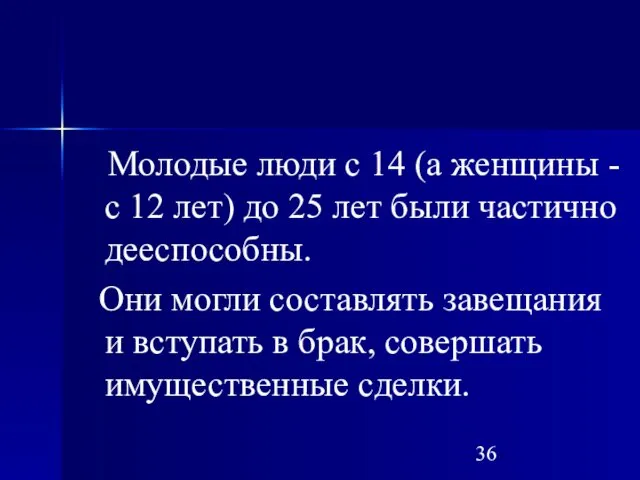 Молодые люди с 14 (а женщины - с 12 лет) до 25 лет были частично дееспособны.

Они могли составлять завещания и вступать в брак, совершать имущественные сделки.

36